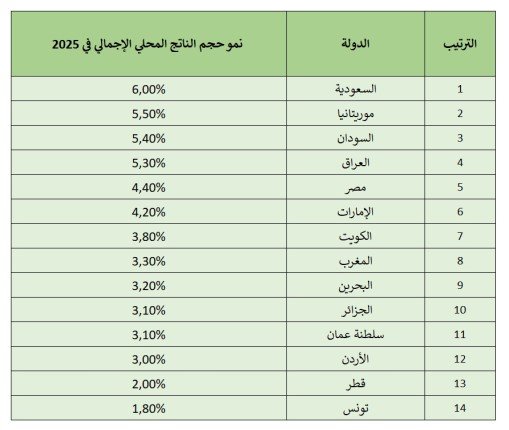 | الترتيب | الدولة | نمو حجم الناتج المحلي الإجمالي في 2025 |
|---|---|---|
| 1 | السعودية | 6,00% |
| 2 | موريتانيا | 5,50% |
| 3 | السودان | 5,40% |
| 4 | العراق | 5,30% |
| 5 | مصر | 4,40% |
| 6 | الإمارات | 4,20% |
| 7 | الكويت | 3,80% |
| 8 | المغرب | 3,30% |
| 9 | البحرين | 3,20% |
| 10 | الجزائر | 3,10% |
| 11 | سلطنة عمان | 3,10% |
| 12 | الأردن | 3,00% |
| 13 | قطر | 2,00% |
| 14 | تونس | 1,80% |